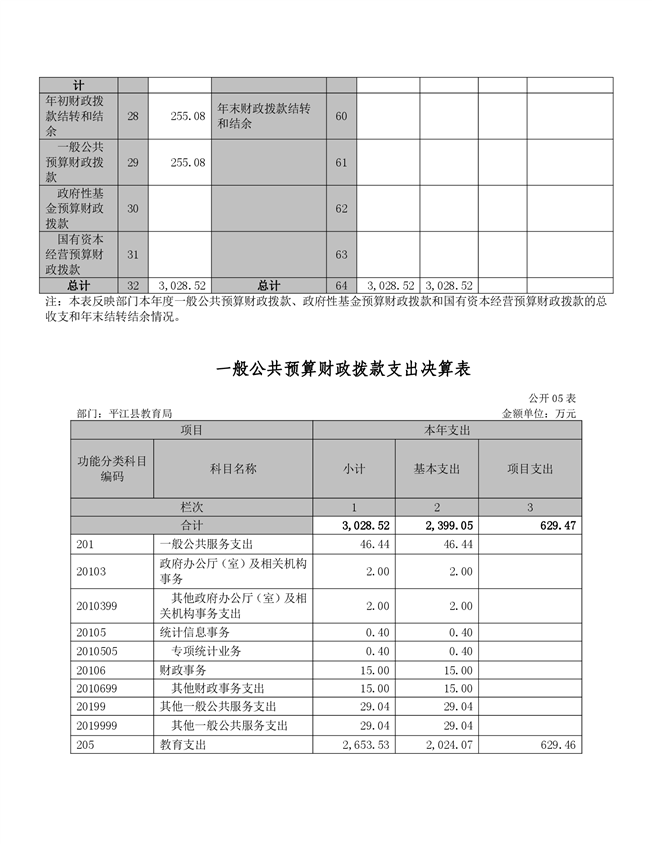 | 计 | | | | | | | | |
|---|---|---|---|---|---|---|---|---|
| 年初财政拨款结转和结余 | 28 | 255.08 | 年末财政拨款结转和结余 | 60 | | | | |
| 一般公共预算财政拨款 | 29 | 255.08 | | 61 | | | | |
| 政府性基金预算财政拨款 | 30 | | | 62 | | | | |
| 国有资本经营预算财政拨款 | 31 | | | 63 | | | | |
| 总计 | 32 | 3,028.52 | 总计 | 64 | 3,028.52 | 3,028.52 | | |

注：本表反映部门本年度一般公共预算财政拨款、政府性基金预算财政拨款和国有资本经营预算财政拨款的总收支和年末结转结余情况。

一般公共预算财政拨款支出决算表

公开 05 表

部门：平江县教育局

金额单位：万元

| 项目 | | 本年支出 | | |
|---|---|---|---|---|
| 功能分类科目编码 | 科目名称 | 小计 | 基本支出 | 项目支出 |
| 栏次 | | 1 | 2 | 3 |
| 合计 | | 3,028.52 | 2,399.05 | 629.47 |
| 201 | 一般公共服务支出 | 46.44 | 46.44 | |
| 20103 | 政府办公厅（室）及相关机构事务 | 2.00 | 2.00 | |
| 2010399 | 其他政府办公厅（室）及相关机构事务支出 | 2.00 | 2.00 | |
| 20105 | 统计信息事务 | 0.40 | 0.40 | |
| 2010505 | 专项统计业务 | 0.40 | 0.40 | |
| 20106 | 财政事务 | 15.00 | 15.00 | |
| 2010699 | 其他财政事务支出 | 15.00 | 15.00 | |
| 20199 | 其他一般公共服务支出 | 29.04 | 29.04 | |
| 2019999 | 其他一般公共服务支出 | 29.04 | 29.04 | |
| 205 | 教育支出 | 2,653.53 | 2,024.07 | 629.46 |